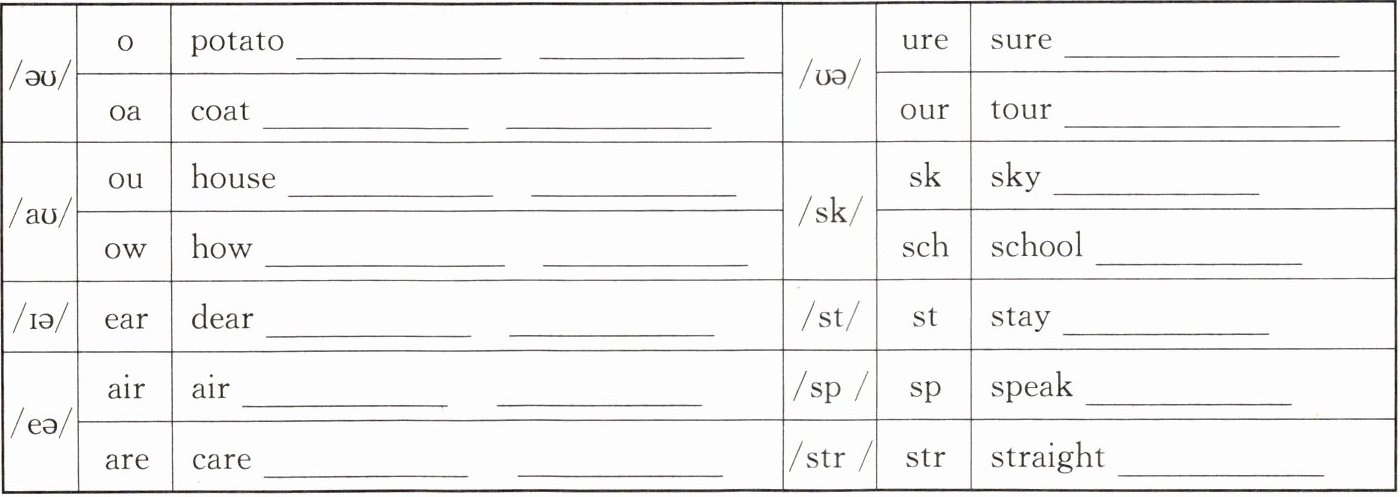 | /əʊ/ | o | potato ____ ____ | /ʊə/ | ure | sure ____ |
|---|---|---|---|---|---|
| | oa | coat ____ ____ | | our | tour ____ |
| /aʊ/ | ou | house ____ ____ | /sk/ | sk | sky ____ |
| | ow | how ____ ____ | | sch | school ____ |
| /ɪə/ | ear | dear ____ ____ | /st/ | st | stay ____ |
| /eə/ | air | air ____ ____ | /sp / | sp | speak ____ |
| | are | care ____ ____ | /str / | str | straight ____ |